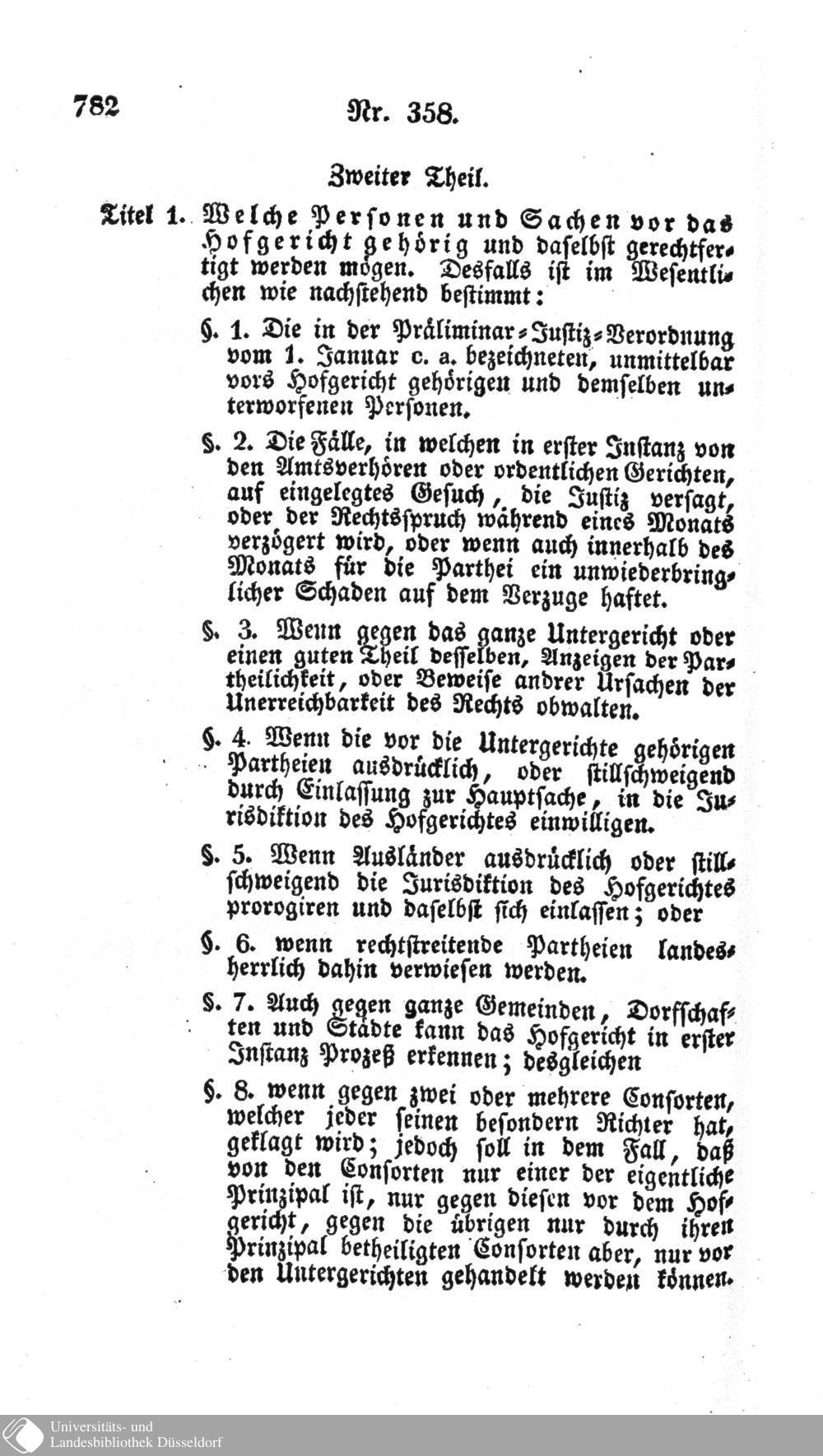 782 Nr. 358.

Zweiter Theil.

Titel 1. Welche Personen und Sachen vor das Hofgericht gehörig und daselbst gerechtfertigt werden mögen. Desfalls ist im Wesentlichen wie nachstehend bestimmt:

§. 1. Die in der Präliminar-Justiz-Verordnung vom 1. Januar c. a. bezeichneten, unmittelbar vors Hofgericht gehörigen und demselben unterworfenen Personen.

§. 2. Die Fälle, in welchen in erster Instanz von den Amtsverhören oder ordentlichen Gerichten, auf eingelegtes Gesuch, die Justiz versagt, oder der Rechtsspruch während eines Monats verzögert wird, oder wenn auch innerhalb des Monats für die Parthei ein unwiederbringlicher Schaden auf dem Verzuge haftet.

§. 3. Wenn gegen das ganze Untergericht oder einen guten Theil desselben, Anzeigen der Partheilichkeit, oder Beweise andrer Ursachen der Unerreichbarkeit des Rechts obwalten.

§. 4. Wenn die vor die Untergerichte gehörigen Partheien ausdrücklich, oder stillschweigend durch Einlassung zur Hauptsache, in die Jurisdiktion des Hofgerichtes einwilligen.

§. 5. Wenn Ausländer ausdrücklich oder stillschweigend die Jurisdiktion des Hofgerichtes prorogiren und daselbst sich einlassen; oder

§. 6. wenn rechtstreitende Partheien landesherrlich dahin verwiesen werden.

§. 7. Auch gegen ganze Gemeinden, Dorfschaften und Städte kann das Hofgericht in erster Instanz Prozeß erkennen; desgleichen

§. 8. wenn gegen zwei oder mehrere Consorten, welcher jeder seinen besondern Richter hat, geklagt wird; jedoch soll in dem Fall, daß von den Consorten nur einer der eigentliche Prinzipal ist, nur gegen diesen vor dem Hofgericht, gegen die übrigen nur durch ihren Prinzipal betheiligten Consorten aber, nur vor den Untergerichten gehandelt werden können.

Universitäts- und Landesbibliothek Düsseldorf